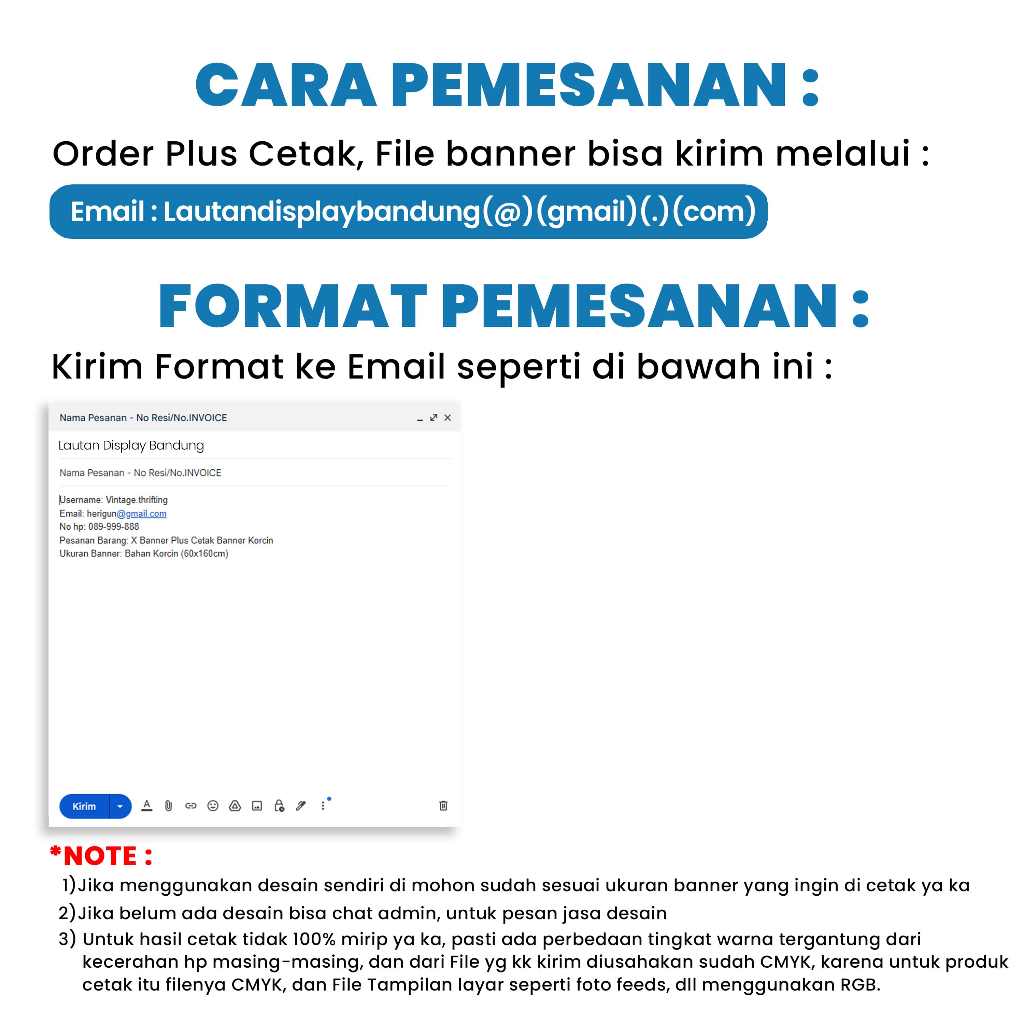 CARA PEMESANAN :

Order Plus Cetak, File banner bisa kirim melalui :

Email : Lautandisplaybandung(@)(gmail)(.)(com)

FORMAT PEMESANAN :

Kirim Format ke Email seperti di bawah ini :

Nama Pesanan - No Resi/No.INVOICE

Lautan Display Bandung

Nama Pesanan - No Resi/No.INVOICE

Username: Vintage.thrifting
Email: herigun@gmail.com
No hp: 089-999-888
Pesanan Barang: X Banner Plus Cetak Banner Korcin
Ukuran Banner: Bahan Korcin (60x160cm)

Kirim

*NOTE :

1)Jika menggunakan desain sendiri di mohon sudah sesuai ukuran banner yang ingin di cetak ya ka
2)Jika belum ada desain bisa chat admin, untuk pesan jasa desain
3) Untuk hasil cetak tidak 100% mirip ya ka, pasti ada perbedaan tingkat warna tergantung dari kecerahan hp masing-masing, dan dari File yg kk kirim diusahakan sudah CMYK, karena untuk produk cetak itu filenya CMYK, dan File Tampilan layar seperti foto feeds, dll menggunakan RGB.